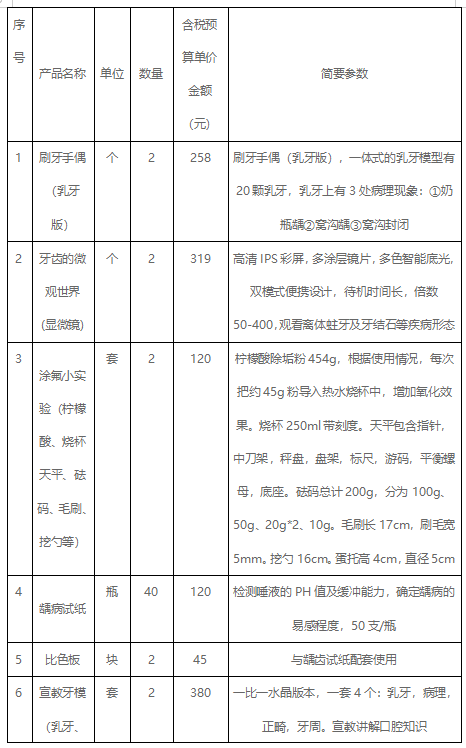 | 序号 | 产品名称 | 单位 | 数量 | 含税预算单价金额(元) | 简要参数 |
|---|---|---|---|---|---|
| 1 | 刷牙手偶（乳牙版） | 个 | 2 | 258 | 刷牙手偶（乳牙版），一体式的乳牙模型有20颗乳牙，乳牙上有3处病理现象：①奶瓶龋②窝沟龋③窝沟封闭 |
| 2 | 牙齿的微观世界(显微镜) | 个 | 2 | 319 | 高清IPS彩屏，多涂层镜片，多色智能底光，双模式便携设计，待机时间长，倍数50-400，观看离体蛀牙及牙结石等疾病形态 |
| 3 | 涂氟小实验（柠檬酸、烧杯天平、砝码、毛刷、挖勺等） | 套 | 2 | 120 | 柠檬酸除垢粉454g，根据使用情况，每次把约45g粉导入热水烧杯中，增加氧化效果。烧杯250ml带刻度。天平包含指针，中刀架，秤盘，盘架，标尺，游码，平衡螺母，底座。砝码总计200g，分为100g、50g、20g*2、10g。毛刷长17cm，刷毛宽5mm。挖勺16cm。蛋托高4cm，直径5cm |
| 4 | 龋病试纸 | 瓶 | 40 | 120 | 检测唾液的PH值及缓冲能力，确定龋病的易感程度，50支/瓶 |
| 5 | 比色板 | 块 | 2 | 45 | 与龋齿试纸配套使用 |
| 6 | 宣教牙模（乳牙、 | 套 | 2 | 380 | 一比一水晶版本，一套4个：乳牙，病理，正畸，牙周。宣教讲解口腔知识 |